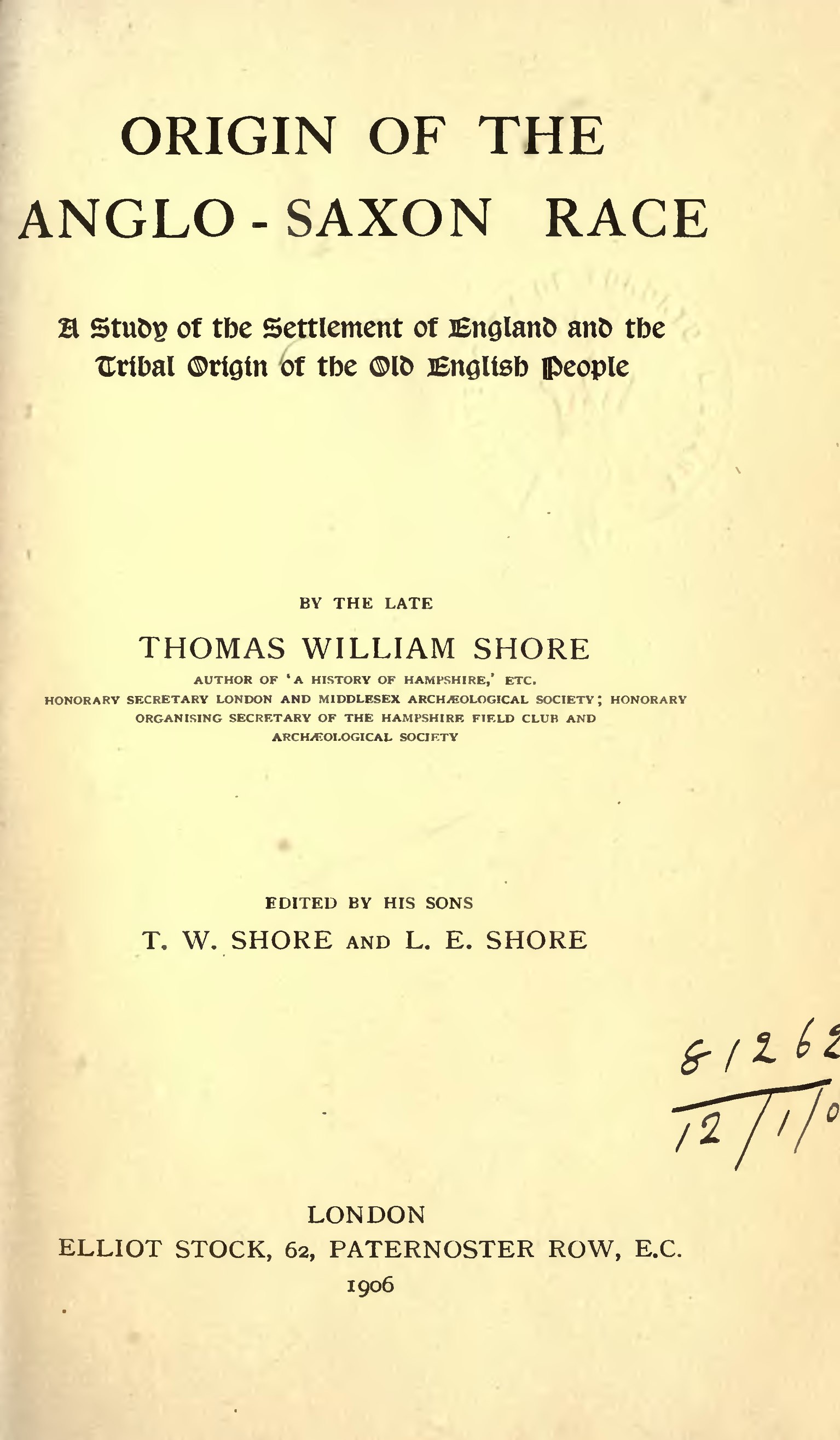 ORIGIN OF THE ANGLO-SAXON RACE

A Study of the Settlement of England and the Tribal Origin of the Old English People

BY THE LATE

THOMAS WILLIAM SHORE

AUTHOR OF 'A HISTORY OF HAMPSHIRE,' ETC.
HONORARY SECRETARY LONDON AND MIDDLESEX ARCHÆOLOGICAL SOCIETY; HONORARY ORGANISING SECRETARY OF THE HAMPSHIRE FIELD CLUB AND ARCHÆOLOGICAL SOCIETY

EDITED BY HIS SONS

T. W. SHORE AND L. E. SHORE

81262
12/1/0

LONDON
ELLIOT STOCK, 62, PATERNOSTER ROW, E.C.
1906